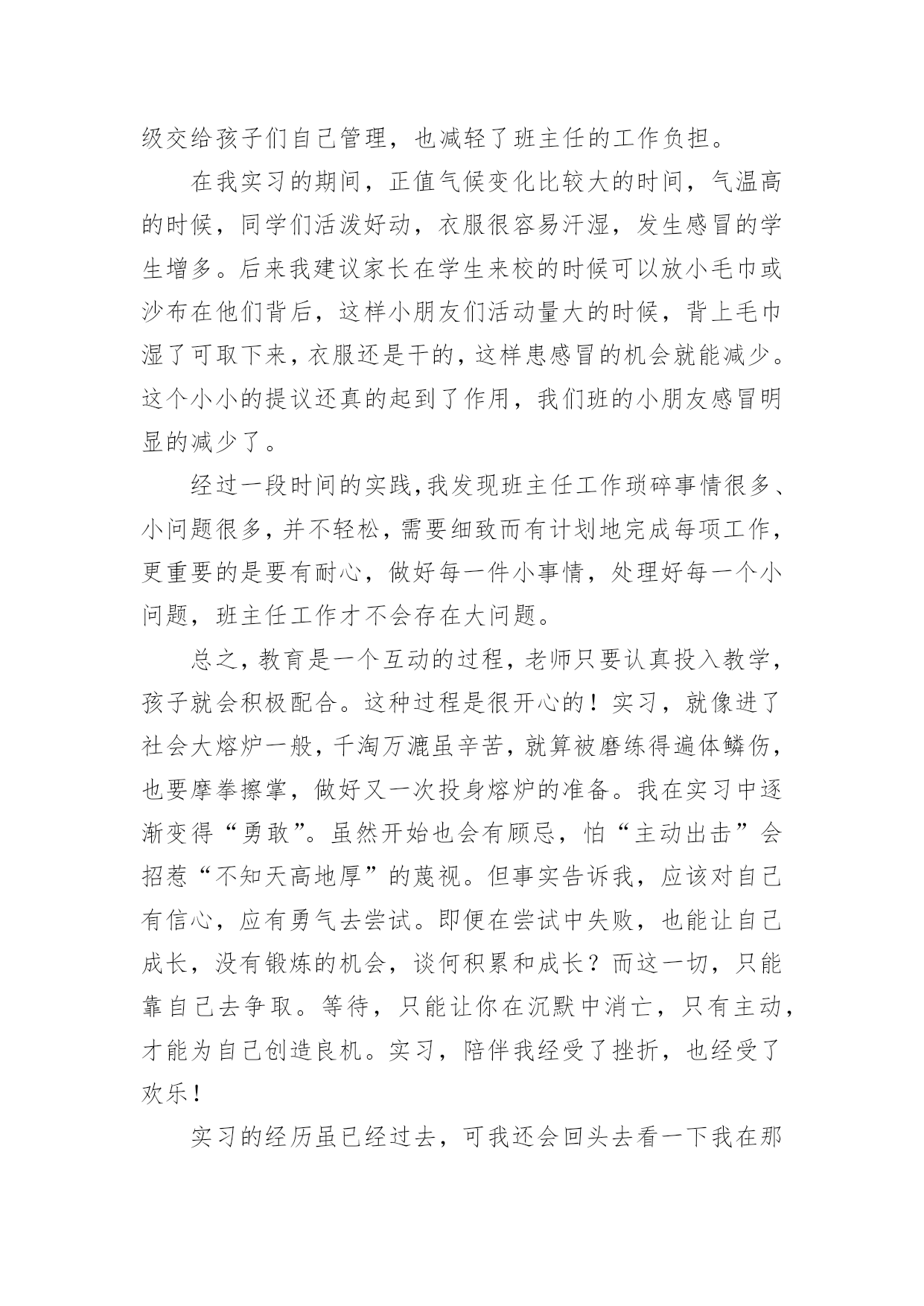 级交给孩子们自己管理，也减轻了班主任的工作负担。

在我实习的期间，正值气候变化比较大的时间，气温高的时候，同学们活泼好动，衣服很容易汗湿，发生感冒的学生增多。后来我建议家长在学生来校的时候可以放小毛巾或沙布在他们背后，这样小朋友们活动量大的时候，背上毛巾湿了可取下来，衣服还是干的，这样患感冒的机会就能减少。这个小小的提议还真的起到了作用，我们班的小朋友感冒明显的减少了。

经过一段时间的实践，我发现班主任工作琐碎事情很多、小问题很多，并不轻松，需要细致而有计划地完成每项工作，更重要的是要有耐心，做好每一件小事情，处理好每一个小问题，班主任工作才不会存在大问题。

总之，教育是一个互动的过程，老师只要认真投入教学，孩子就会积极配合。这种过程是很开心的！实习，就像进了社会大熔炉一般，千淘万漉虽辛苦，就算被磨练得遍体鳞伤，也要摩拳擦掌，做好又一次投身熔炉的准备。我在实习中逐渐变得“勇敢”。虽然开始也会有顾忌，怕“主动出击”会招惹“不知天高地厚”的蔑视。但事实告诉我，应该对自己有信心，应有勇气去尝试。即便在尝试中失败，也能让自己成长，没有锻炼的机会，谈何积累和成长？而这一切，只能靠自己去争取。等待，只能让你在沉默中消亡，只有主动，才能为自己创造良机。实习，陪伴我经受了挫折，也经受了欢乐！

实习的经历虽已经过去，可我还会回头去看一下我在那